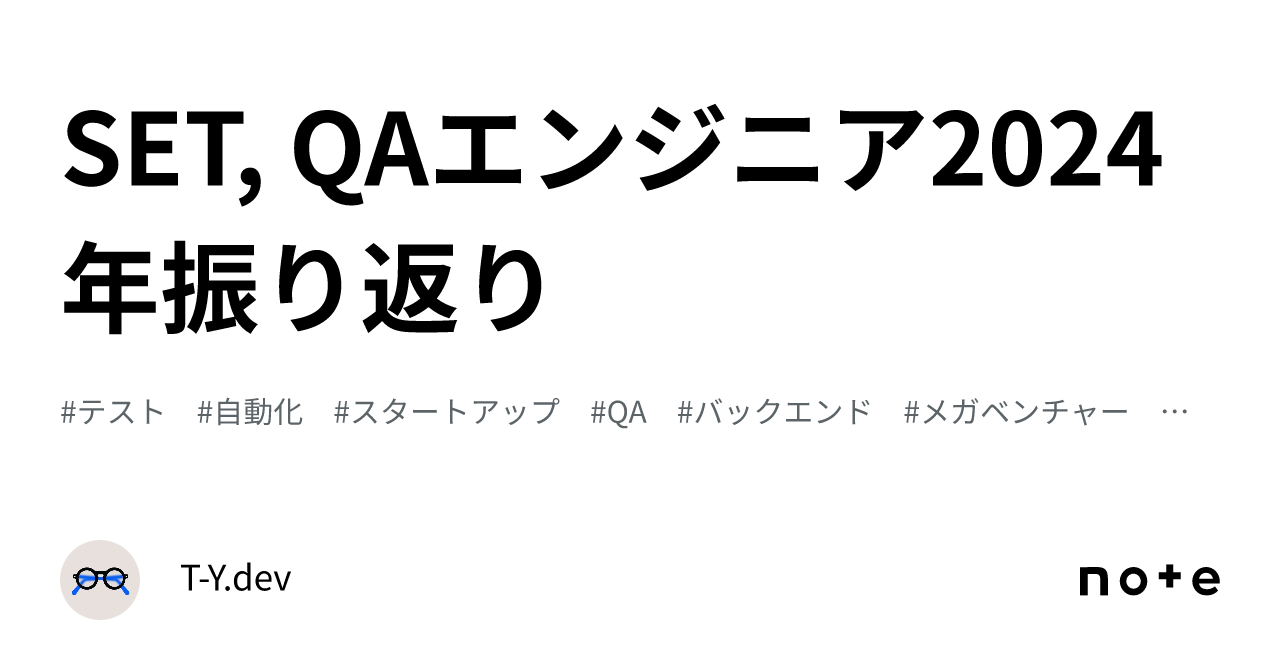 SET, QAエンジニア2024年振り返り

#テスト #自動化 #スタートアップ #QA #バックエンド #メガベンチャー …

T-Y.dev

note